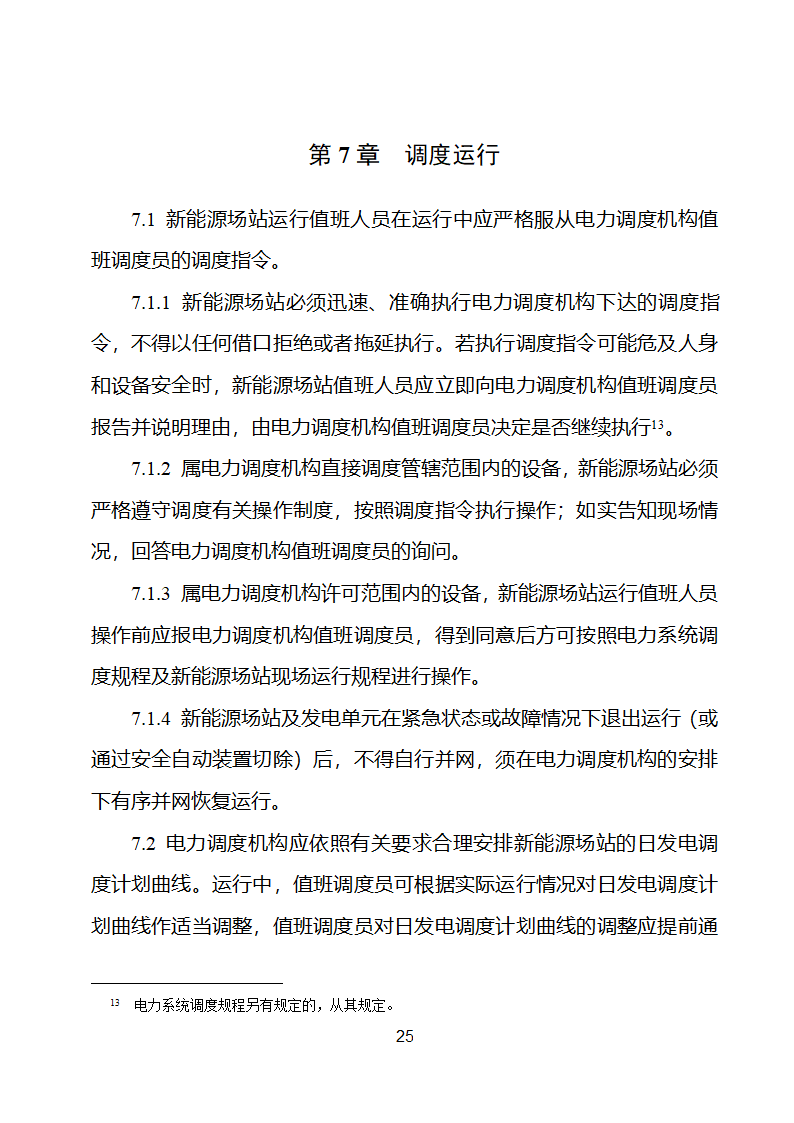 第 7 章　调度运行

7.1 新能源场站运行值班人员在运行中应严格服从电力调度机构值班调度员的调度指令。

7.1.1 新能源场站必须迅速、准确执行电力调度机构下达的调度指令，不得以任何借口拒绝或者拖延执行。若执行调度指令可能危及人身和设备安全时，新能源场站值班人员应立即向电力调度机构值班调度员报告并说明理由，由电力调度机构值班调度员决定是否继续执行$^{13}$。

7.1.2 属电力调度机构直接调度管辖范围内的设备，新能源场站必须严格遵守调度有关操作制度，按照调度指令执行操作；如实告知现场情况，回答电力调度机构值班调度员的询问。

7.1.3 属电力调度机构许可范围内的设备，新能源场站运行值班人员操作前应报电力调度机构值班调度员，得到同意后方可按照电力系统调度规程及新能源场站现场运行规程进行操作。

7.1.4 新能源场站及发电单元在紧急状态或故障情况下退出运行（或通过安全自动装置切除）后，不得自行并网，须在电力调度机构的安排下有序并网恢复运行。

7.2 电力调度机构应依照有关要求合理安排新能源场站的日发电调度计划曲线。运行中，值班调度员可根据实际运行情况对日发电调度计划曲线作适当调整，值班调度员对日发电调度计划曲线的调整应提前通

$^{13}$ 电力系统调度规程另有规定的，从其规定。

25